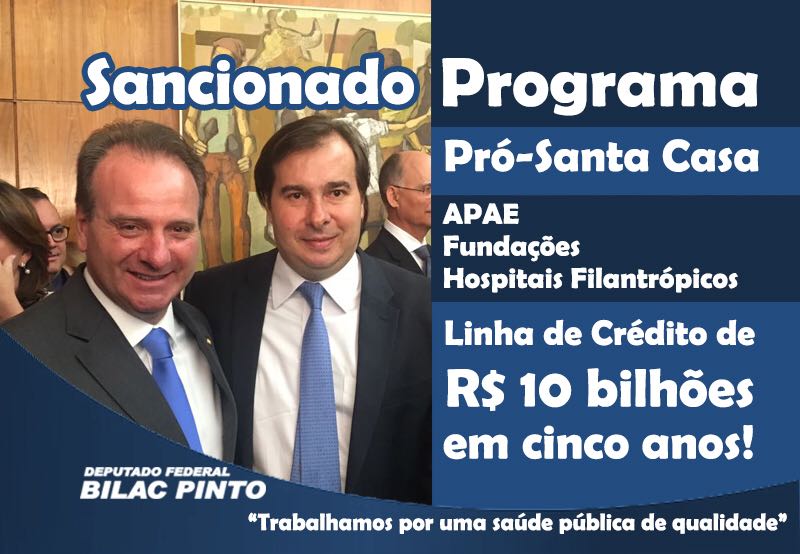 Sancionado Programa

Pró-Santa Casa

APAE
Fundações
Hospitais Filantrópicos

Linha de Crédito de
R$ 10 bilhões
em cinco anos!

DEPUTADO FEDERAL
BILAC PINTO

"Trabalhamos por uma saúde pública de qualidade"